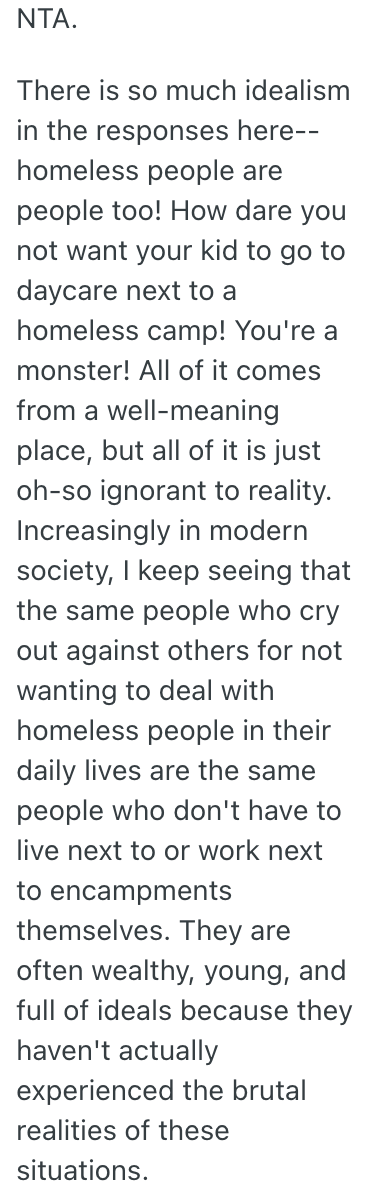 NTA.

There is so much idealism in the responses here-- homeless people are people too! How dare you not want your kid to go to daycare next to a homeless camp! You're a monster! All of it comes from a well-meaning place, but all of it is just oh-so ignorant to reality. Increasingly in modern society, I keep seeing that the same people who cry out against others for not wanting to deal with homeless people in their daily lives are the same people who don't have to live next to or work next to encampments themselves. They are often wealthy, young, and full of ideals because they haven't actually experienced the brutal realities of these situations.